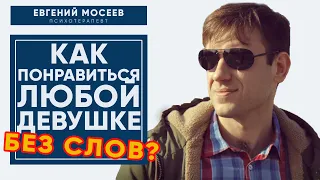 ЕВГЕНИЙ МОСЕЕВ
ПСИХОТЕРАПЕВТ

КАК ПОНРАВИТЬСЯ ЛЮБОЙ ДЕВУШКЕ

БЕЗ СЛОВ?